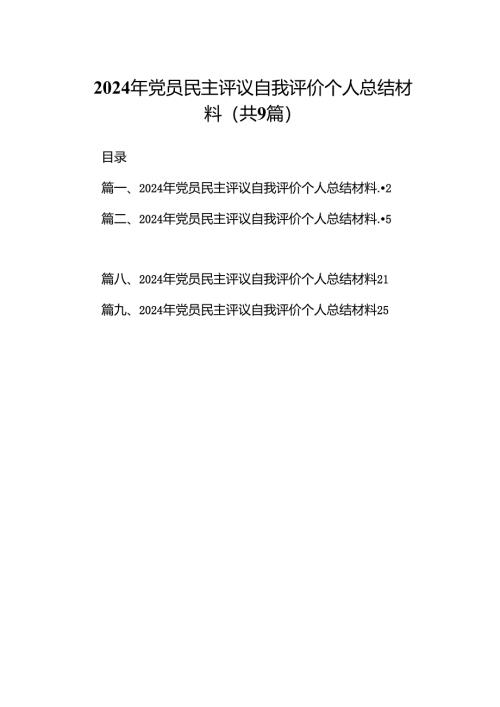 2024年党员民主评议自我评价个人总结材料（共9篇）

目录

篇一、2024年党员民主评议自我评价个人总结材料.•2

篇二、2024年党员民主评议自我评价个人总结材料.•5

篇八、2024年党员民主评议自我评价个人总结材料21

篇九、2024年党员民主评议自我评价个人总结材料25